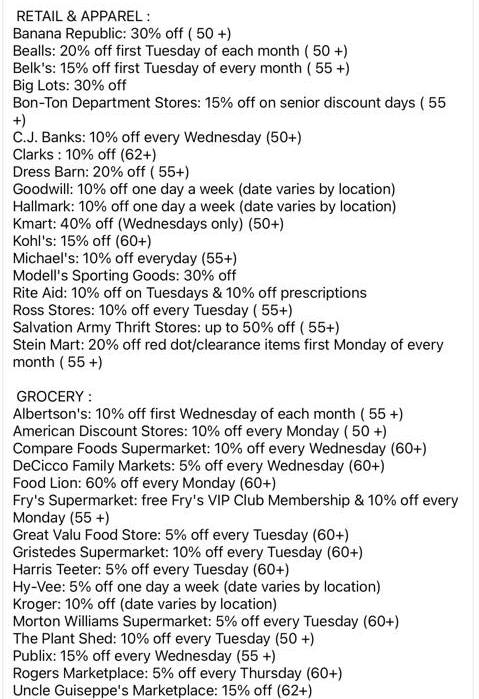 RETAIL & APPAREL :
Banana Republic: 30% off ( 50 +)
Bealls: 20% off first Tuesday of each month ( 50 +)
Belk's: 15% off first Tuesday of every month ( 55 +)
Big Lots: 30% off
Bon-Ton Department Stores: 15% off on senior discount days ( 55 +)
C.J. Banks: 10% off every Wednesday (50+)
Clarks : 10% off (62+)
Dress Barn: 20% off ( 55+)
Goodwill: 10% off one day a week (date varies by location)
Hallmark: 10% off one day a week (date varies by location)
Kmart: 40% off (Wednesdays only) (50+)
Kohl's: 15% off (60+)
Michael's: 10% off everyday (55+)
Modell's Sporting Goods: 30% off
Rite Aid: 10% off on Tuesdays & 10% off prescriptions
Ross Stores: 10% off every Tuesday ( 55+)
Salvation Army Thrift Stores: up to 50% off ( 55+)
Stein Mart: 20% off red dot/clearance items first Monday of every month ( 55 +)

GROCERY :
Albertson's: 10% off first Wednesday of each month ( 55 +)
American Discount Stores: 10% off every Monday ( 50 +)
Compare Foods Supermarket: 10% off every Wednesday (60+)
DeCicco Family Markets: 5% off every Wednesday (60+)
Food Lion: 60% off every Monday (60+)
Fry's Supermarket: free Fry's VIP Club Membership & 10% off every Monday (55 +)
Great Valu Food Store: 5% off every Tuesday (60+)
Gristedes Supermarket: 10% off every Tuesday (60+)
Harris Teeter: 5% off every Tuesday (60+)
Hy-Vee: 5% off one day a week (date varies by location)
Kroger: 10% off (date varies by location)
Morton Williams Supermarket: 5% off every Tuesday (60+)
The Plant Shed: 10% off every Tuesday (50 +)
Publix: 15% off every Wednesday (55 +)
Rogers Marketplace: 5% off every Thursday (60+)
Uncle Guiseppe's Marketplace: 15% off (62+)